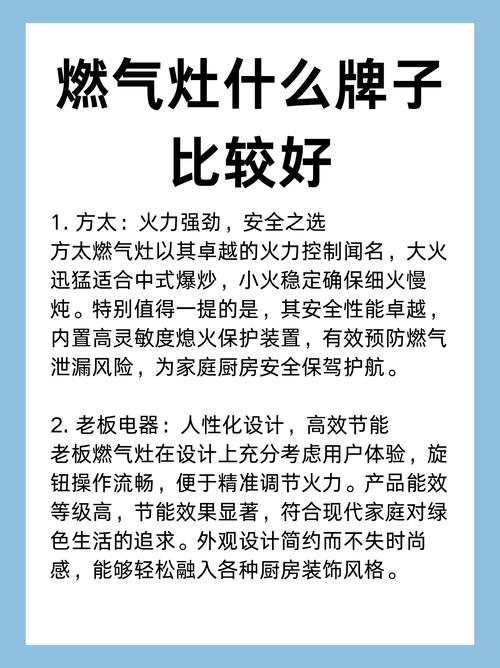 燃气灶什么牌子比较好

1. 方太：火力强劲，安全之选
方太燃气灶以其卓越的火力控制闻名，大火迅猛适合中式爆炒，小火稳定确保细火慢炖。特别值得一提的是，其安全性能卓越，内置高灵敏度熄火保护装置，有效预防燃气泄漏风险，为家庭厨房安全保驾护航。

2. 老板电器：人性化设计，高效节能
老板燃气灶在设计上充分考虑用户体验，旋钮操作流畅，便于精准调节火力。产品能效等级高，节能效果显著，符合现代家庭对绿色生活的追求。外观设计简约而不失时尚感，能够轻松融入各种厨房装饰风格。